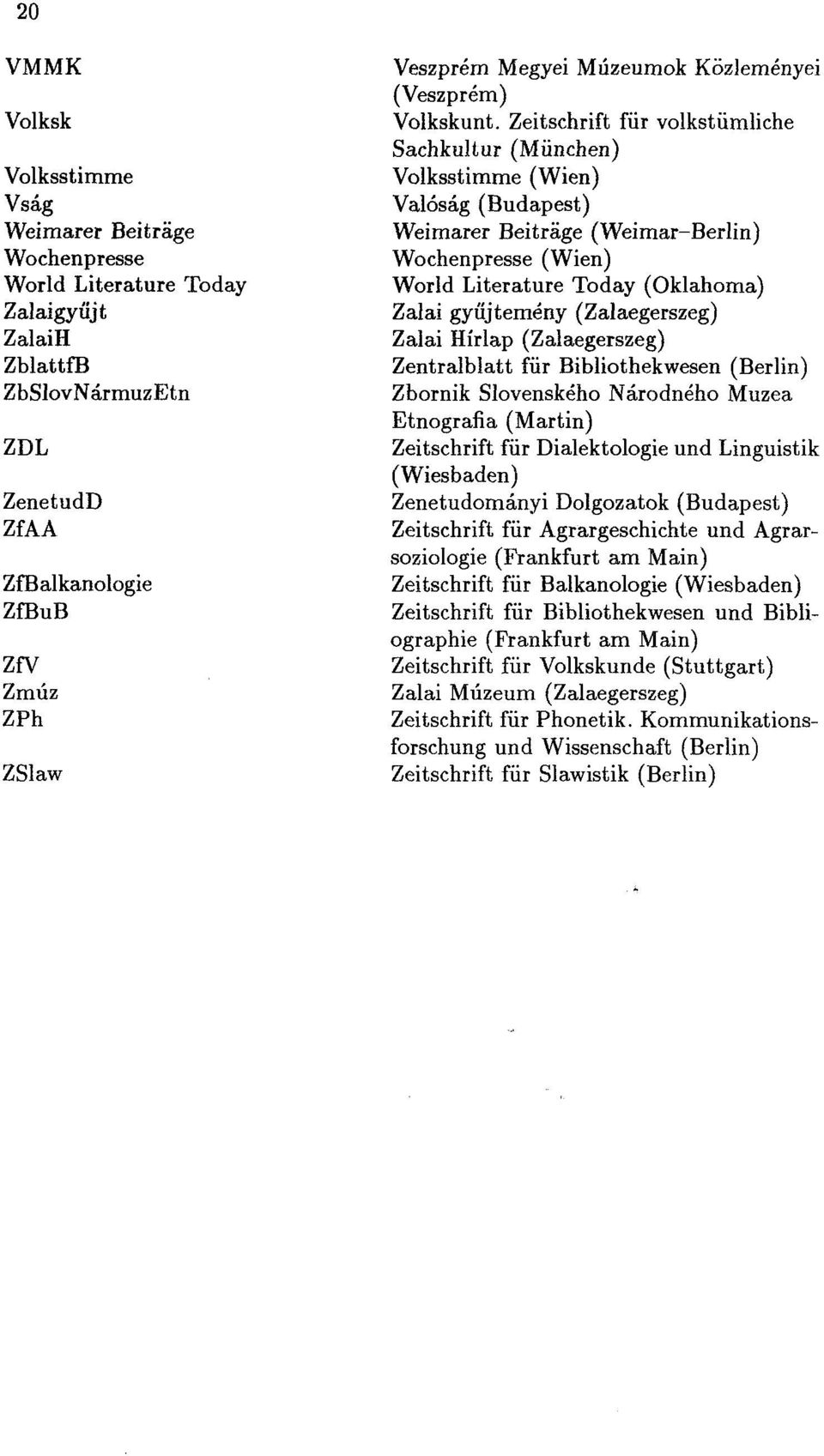 20

| | |
|---|---|
| VMMK | Veszprém Megyei Múzeumok Közleményei (Veszprém) |
| Volksk | Volkskunt. Zeitschrift für volkstümliche Sachkultur (München) |
| Volksstimme | Volksstimme (Wien) |
| Vság | Valóság (Budapest) |
| Weimarer Beiträge | Weimarer Beiträge (Weimar–Berlin) |
| Wochenpresse | Wochenpresse (Wien) |
| World Literature Today | World Literature Today (Oklahoma) |
| Zalaigyűjt | Zalai gyűjtemény (Zalaegerszeg) |
| ZalaiH | Zalai Hírlap (Zalaegerszeg) |
| ZblattfB | Zentralblatt für Bibliothekwesen (Berlin) |
| ZbSlovNármuzEtn | Zbornik Slovenského Národného Muzea Etnografia (Martin) |
| ZDL | Zeitschrift für Dialektologie und Linguistik (Wiesbaden) |
| ZenetudD | Zenetudományi Dolgozatok (Budapest) |
| ZfAA | Zeitschrift für Agrargeschichte und Agrarsoziologie (Frankfurt am Main) |
| ZfBalkanologie | Zeitschrift für Balkanologie (Wiesbaden) |
| ZfBuB | Zeitschrift für Bibliothekwesen und Bibliographie (Frankfurt am Main) |
| ZfV | Zeitschrift für Volkskunde (Stuttgart) |
| Zmúz | Zalai Múzeum (Zalaegerszeg) |
| ZPh | Zeitschrift für Phonetik. Kommunikationsforschung und Wissenschaft (Berlin) |
| ZSlaw | Zeitschrift für Slawistik (Berlin) |